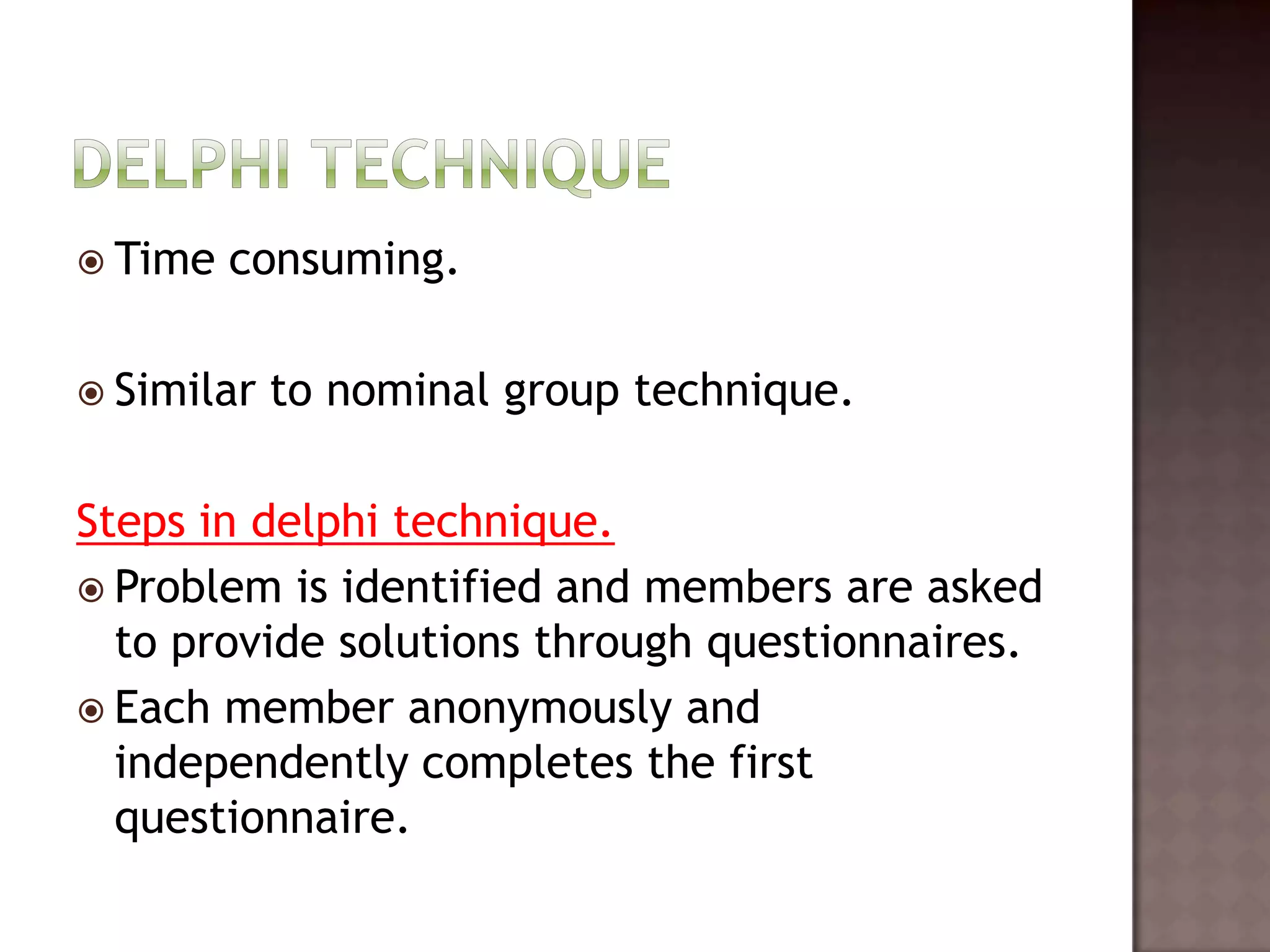 DELPHI TECHNIQUE

Time consuming.

Similar to nominal group technique.

Steps in delphi technique.

Problem is identified and members are asked to provide solutions through questionnaires.

Each member anonymously and independently completes the first questionnaire.